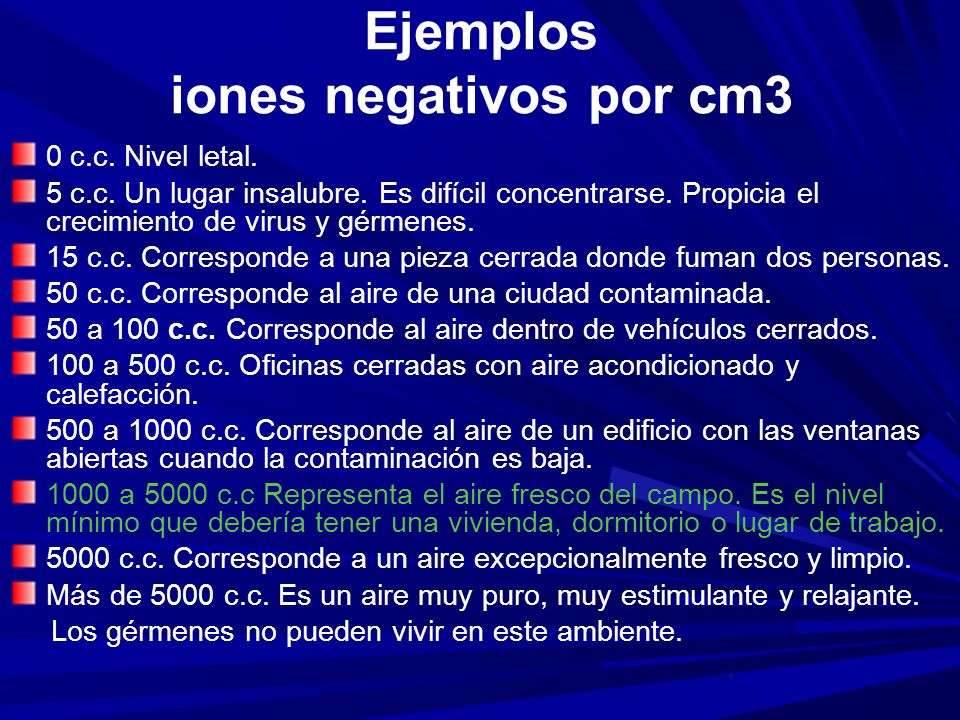 Ejemplos
iones negativos por cm3

0 c.c. Nivel letal.

5 c.c. Un lugar insalubre. Es difícil concentrarse. Propicia el crecimiento de virus y gérmenes.

15 c.c. Corresponde a una pieza cerrada donde fuman dos personas.

50 c.c. Corresponde al aire de una ciudad contaminada.

50 a 100 c.c. Corresponde al aire dentro de vehículos cerrados.

100 a 500 c.c. Oficinas cerradas con aire acondicionado y calefacción.

500 a 1000 c.c. Corresponde al aire de un edificio con las ventanas abiertas cuando la contaminación es baja.

1000 a 5000 c.c Representa el aire fresco del campo. Es el nivel mínimo que debería tener una vivienda, dormitorio o lugar de trabajo.

5000 c.c. Corresponde a un aire excepcionalmente fresco y limpio.

Más de 5000 c.c. Es un aire muy puro, muy estimulante y relajante. Los gérmenes no pueden vivir en este ambiente.